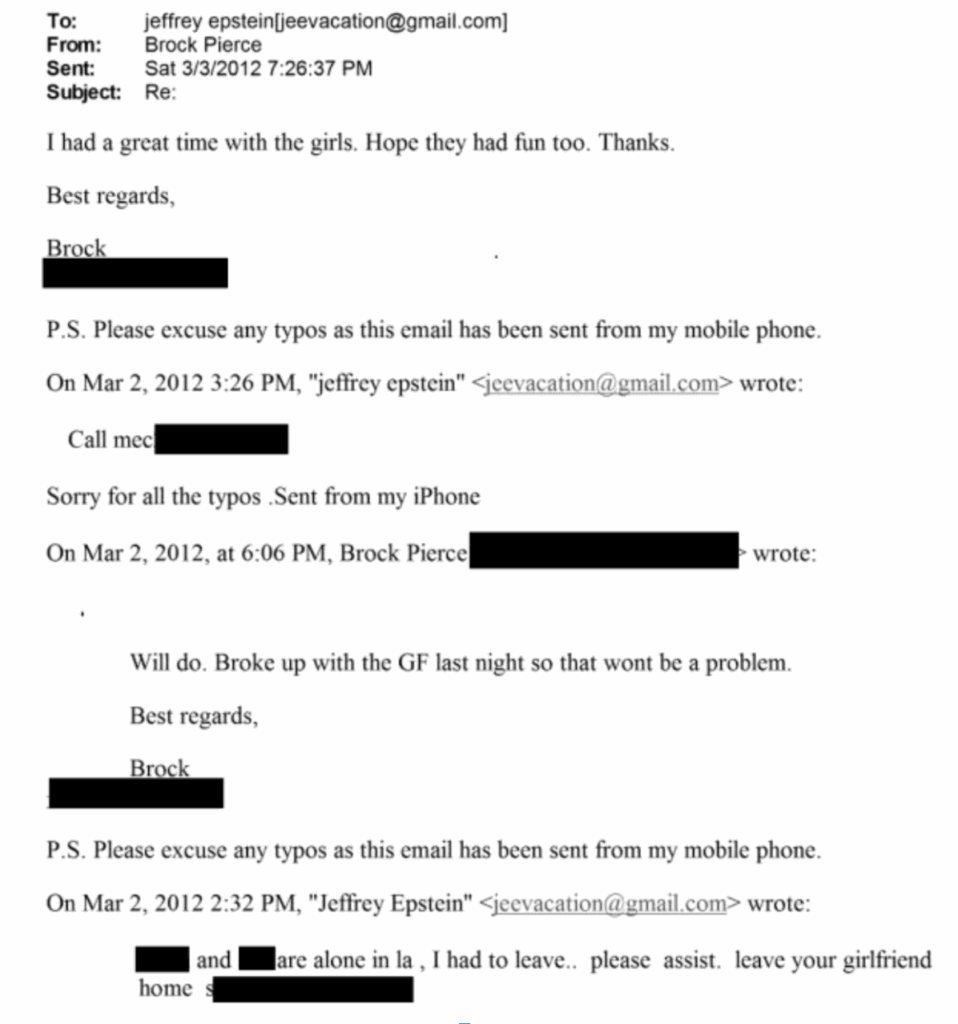 To: jeffrey epstein[jeevacation@gmail.com]
From: Brock Pierce
Sent: Sat 3/3/2012 7:26:37 PM
Subject: Re:

I had a great time with the girls. Hope they had fun too. Thanks.

Best regards,

Brock

P.S. Please excuse any typos as this email has been sent from my mobile phone.

On Mar 2, 2012 3:26 PM, "jeffrey epstein" <jeevacation@gmail.com> wrote:

Call mec

Sorry for all the typos .Sent from my iPhone

On Mar 2, 2012, at 6:06 PM, Brock Pierce > wrote:

Will do. Broke up with the GF last night so that wont be a problem.

Best regards,

Brock

P.S. Please excuse any typos as this email has been sent from my mobile phone.

On Mar 2, 2012 2:32 PM, "Jeffrey Epstein" <jeevacation@gmail.com> wrote:

and are alone in la , I had to leave.. please assist. leave your girlfriend home s